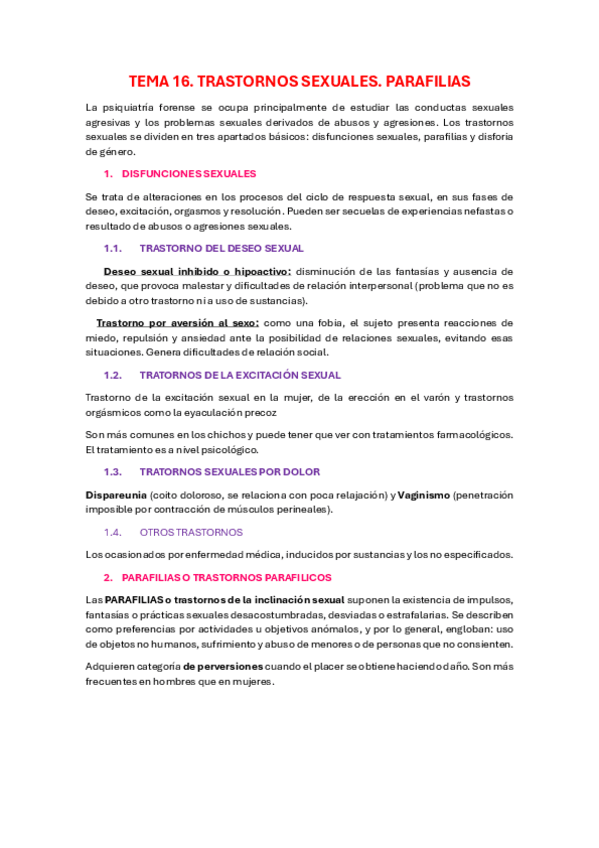 TEMA 16. TRASTORNOS SEXUALES. PARAFILIAS

La psiquiatría forense se ocupa principalmente de estudiar las conductas sexuales agresivas y los problemas sexuales derivados de abusos y agresiones. Los trastornos sexuales se dividen en tres apartados básicos: disfunciones sexuales, parafilias y disforia de género.

1. DISFUNCIONES SEXUALES

Se trata de alteraciones en los procesos del ciclo de respuesta sexual, en sus fases de deseo, excitación, orgasmos y resolución. Pueden ser secuelas de experiencias nefastas o resultado de abusos o agresiones sexuales.

1.1. TRASTORNO DEL DESEO SEXUAL

Deseo sexual inhibido o hipoactivo: disminución de las fantasías y ausencia de deseo, que provoca malestar y dificultades de relación interpersonal (problema que no es debido a otro trastorno ni a uso de sustancias).

Trastorno por aversión al sexo: como una fobia, el sujeto presenta reacciones de miedo, repulsión y ansiedad ante la posibilidad de relaciones sexuales, evitando esas situaciones. Genera dificultades de relación social.

1.2. TRATORNOS DE LA EXCITACIÓN SEXUAL

Trastorno de la excitación sexual en la mujer, de la erección en el varón y trastornos orgásmicos como la eyaculación precoz

Son más comunes en los chichos y puede tener que ver con tratamientos farmacológicos. El tratamiento es a nivel psicológico.

1.3. TRATORNOS SEXUALES POR DOLOR

Dispareunia (coito doloroso, se relaciona con poca relajación) y Vaginismo (penetración imposible por contracción de músculos perineales).

1.4. OTROS TRASTORNOS

Los ocasionados por enfermedad médica, inducidos por sustancias y los no especificados.

2. PARAFILIAS O TRASTORNOS PARAFILICOS

Las PARAFILIAS o trastornos de la inclinación sexual suponen la existencia de impulsos, fantasías o prácticas sexuales desacostumbradas, desviadas o estrafalarias. Se describen como preferencias por actividades u objetivos anómalos, y por lo general, engloban: uso de objetos no humanos, sufrimiento y abuso de menores o de personas que no consienten.

Adquieren categoría de perversiones cuando el placer se obtiene haciendo daño. Son más frecuentes en hombres que en mujeres.